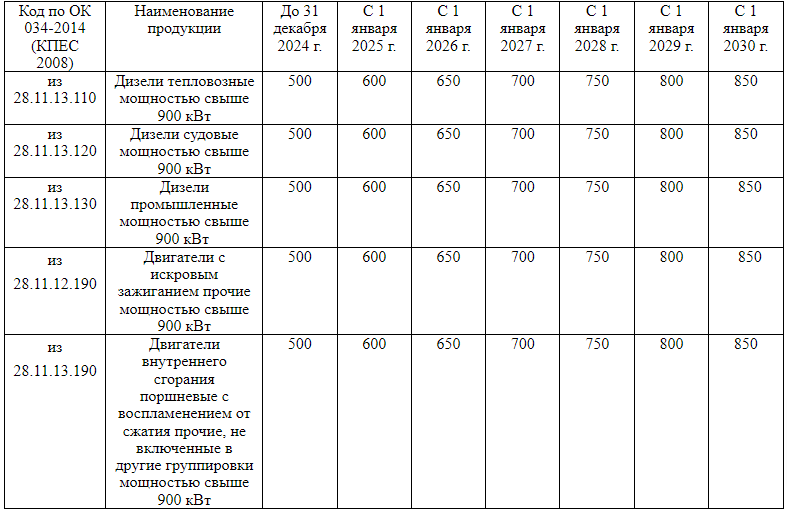 | Код по ОК 034-2014 (КПЕС 2008) | Наименование продукции | До 31 декабря 2024 г. | С 1 января 2025 г. | С 1 января 2026 г. | С 1 января 2027 г. | С 1 января 2028 г. | С 1 января 2029 г. | С 1 января 2030 г. |
|---|---|---|---|---|---|---|---|---|
| из 28.11.13.110 | Дизели тепловозные мощностью свыше 900 кВт | 500 | 600 | 650 | 700 | 750 | 800 | 850 |
| из 28.11.13.120 | Дизели судовые мощностью свыше 900 кВт | 500 | 600 | 650 | 700 | 750 | 800 | 850 |
| из 28.11.13.130 | Дизели промышленные мощностью свыше 900 кВт | 500 | 600 | 650 | 700 | 750 | 800 | 850 |
| из 28.11.12.190 | Двигатели с искровым зажиганием прочие мощностью свыше 900 кВт | 500 | 600 | 650 | 700 | 750 | 800 | 850 |
| из 28.11.13.190 | Двигатели внутреннего сгорания поршневые с воспламенением от сжатия прочие, не включенные в другие группировки мощностью свыше 900 кВт | 500 | 600 | 650 | 700 | 750 | 800 | 850 |